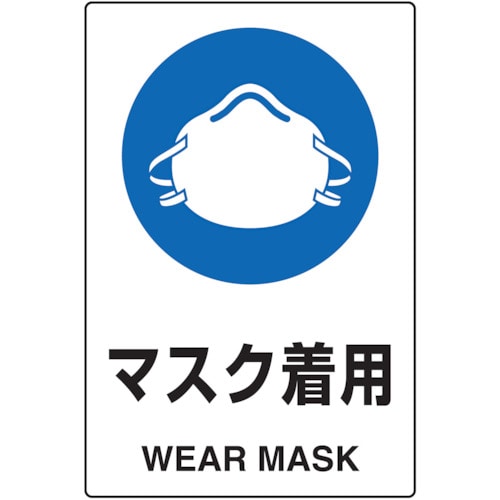 マスク着用

WEAR MASK